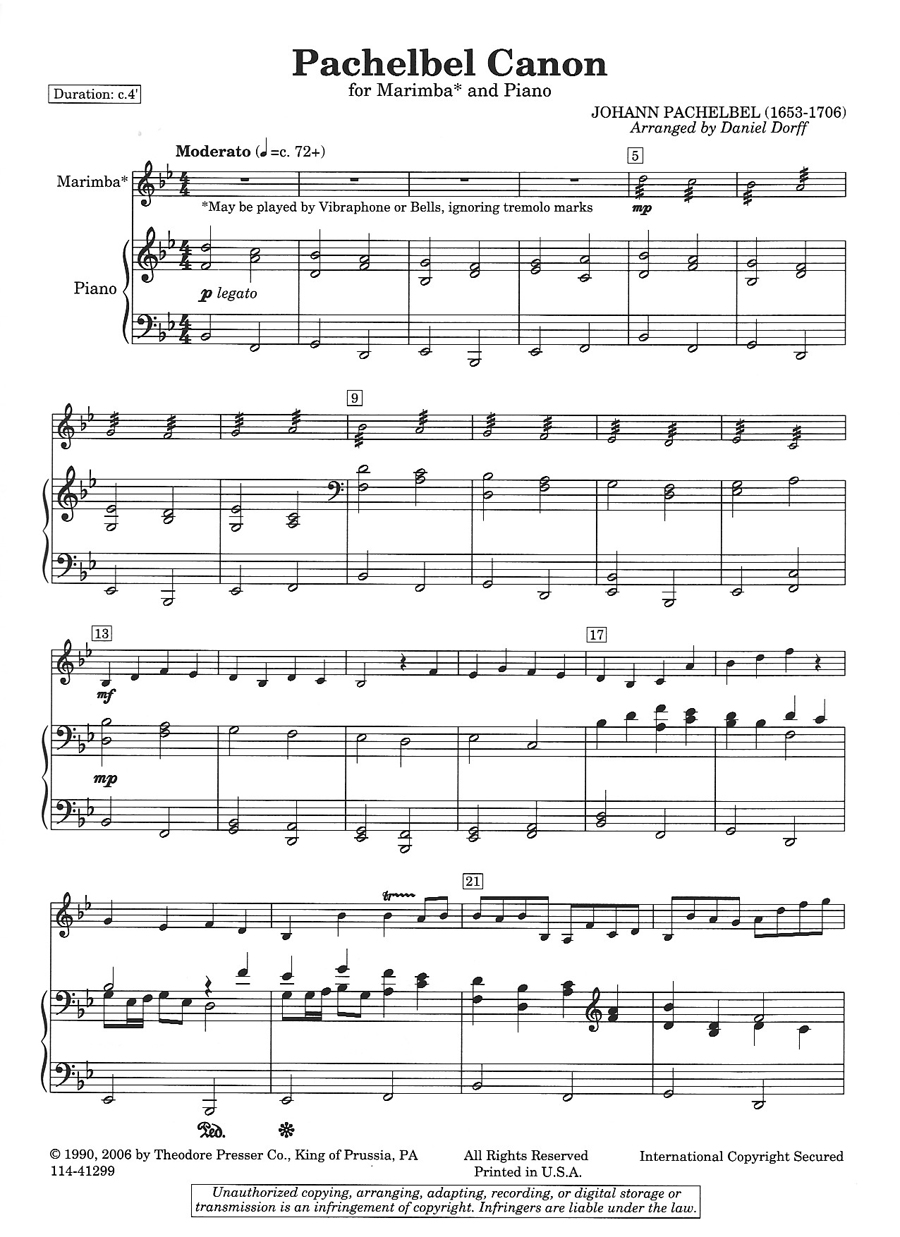 Pachelbel Canon
for Marimba* and Piano

Duration: c.4'

JOHANN PACHELBEL (1653-1706)
Arranged by Daniel Dorff

Moderato (♩=c. 72+)

Marimba*

*May be played by Vibraphone or Bells, ignoring tremolo marks

Piano

p legato

5

mp

9

13

mf

mp

17

21

Ped.

© 1990, 2006 by Theodore Presser Co., King of Prussia, PA
114-41299

All Rights Reserved
Printed in U.S.A.

International Copyright Secured

Unauthorized copying, arranging, adapting, recording, or digital storage or transmission is an infringement of copyright. Infringers are liable under the law.